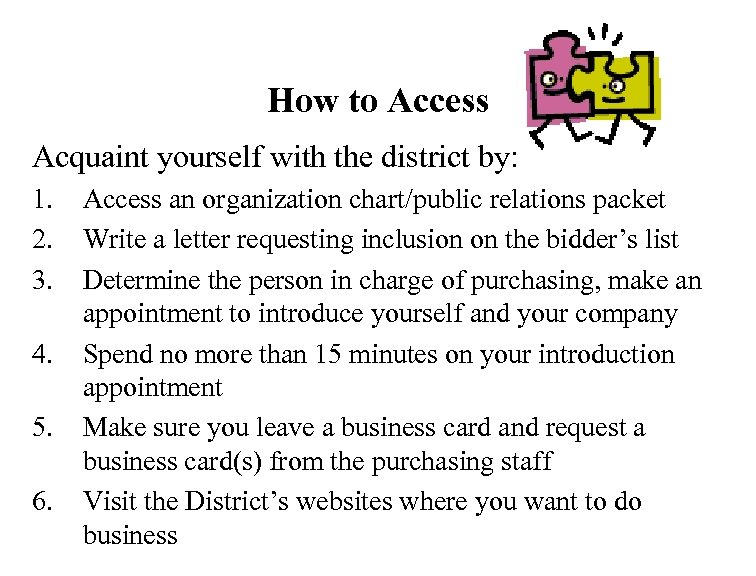 How to Access

Acquaint yourself with the district by:

1. Access an organization chart/public relations packet
2. Write a letter requesting inclusion on the bidder’s list
3. Determine the person in charge of purchasing, make an appointment to introduce yourself and your company
4. Spend no more than 15 minutes on your introduction appointment
5. Make sure you leave a business card and request a business card(s) from the purchasing staff
6. Visit the District’s websites where you want to do business